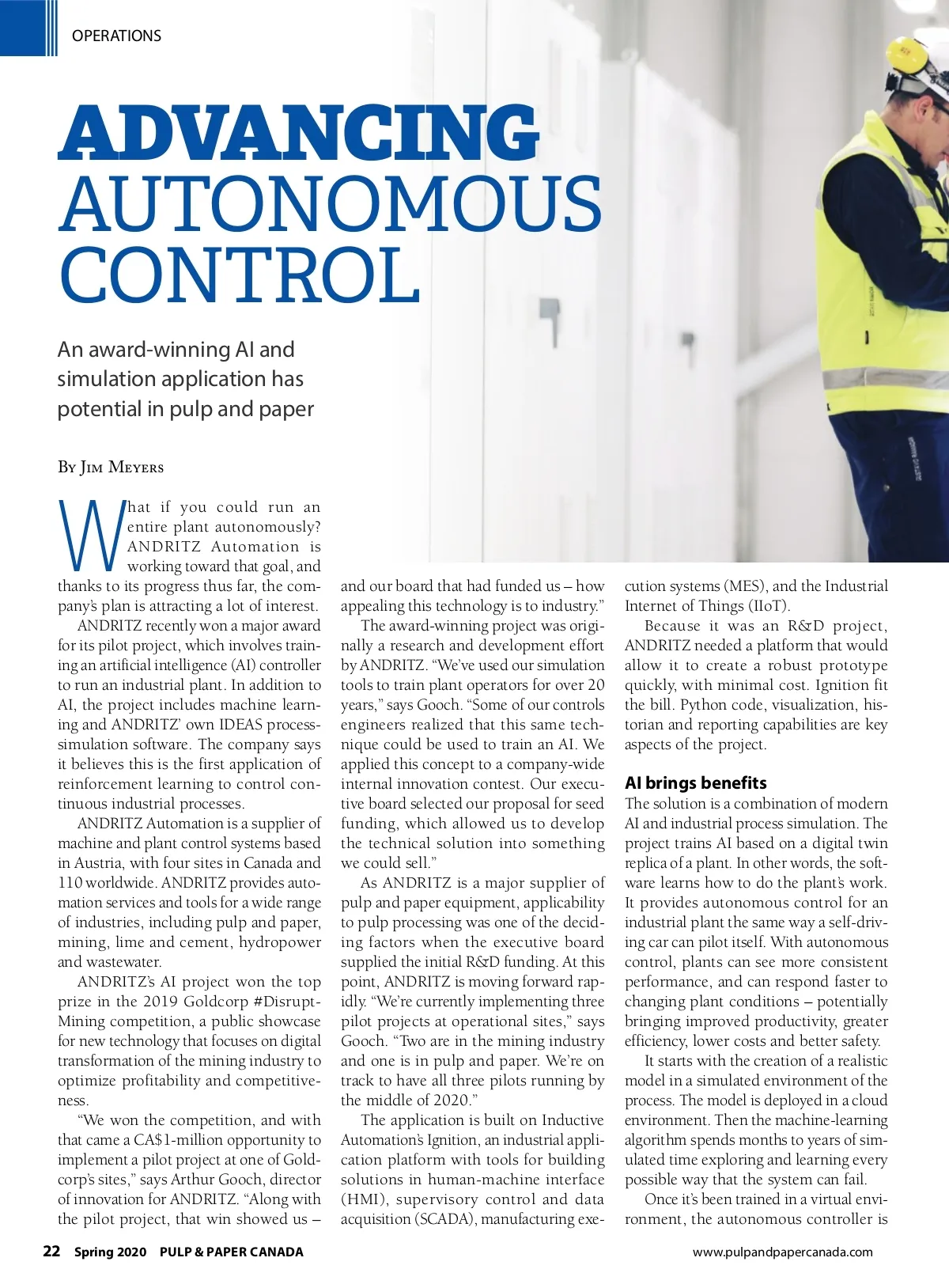 OPERATIONS

ADVANCING AUTONOMOUS CONTROL

An award-winning AI and simulation application has potential in pulp and paper

By Jim Meyers

What if you could run an entire plant autonomously? ANDRITZ Automation is working toward that goal, and thanks to its progress thus far, the company's plan is attracting a lot of interest.

ANDRITZ recently won a major award for its pilot project, which involves training an artificial intelligence (AI) controller to run an industrial plant. In addition to AI, the project includes machine learning and ANDRITZ' own IDEAS process-simulation software. The company says it believes this is the first application of reinforcement learning to control continuous industrial processes.

ANDRITZ Automation is a supplier of machine and plant control systems based in Austria, with four sites in Canada and 110 worldwide. ANDRITZ provides automation services and tools for a wide range of industries, including pulp and paper, mining, lime and cement, hydropower and wastewater.

ANDRITZ's AI project won the top prize in the 2019 Goldcorp #DisruptMining competition, a public showcase for new technology that focuses on digital transformation of the mining industry to optimize profitability and competitiveness.

"We won the competition, and with that came a CA$1-million opportunity to implement a pilot project at one of Goldcorp's sites," says Arthur Gooch, director of innovation for ANDRITZ. "Along with the pilot project, that win showed us – and our board that had funded us – how appealing this technology is to industry."

The award-winning project was originally a research and development effort by ANDRITZ. "We've used our simulation tools to train plant operators for over 20 years," says Gooch. "Some of our controls engineers realized that this same technique could be used to train an AI. We applied this concept to a company-wide internal innovation contest. Our executive board selected our proposal for seed funding, which allowed us to develop the technical solution into something we could sell."

As ANDRITZ is a major supplier of pulp and paper equipment, applicability to pulp processing was one of the deciding factors when the executive board supplied the initial R&D funding. At this point, ANDRITZ is moving forward rapidly. "We're currently implementing three pilot projects at operational sites," says Gooch. "Two are in the mining industry and one is in pulp and paper. We're on track to have all three pilots running by the middle of 2020."

The application is built on Inductive Automation's Ignition, an industrial application platform with tools for building solutions in human-machine interface (HMI), supervisory control and data acquisition (SCADA), manufacturing execution systems (MES), and the Industrial Internet of Things (IIoT).

Because it was an R&D project, ANDRITZ needed a platform that would allow it to create a robust prototype quickly, with minimal cost. Ignition fit the bill. Python code, visualization, historian and reporting capabilities are key aspects of the project.

AI brings benefits

The solution is a combination of modern AI and industrial process simulation. The project trains AI based on a digital twin replica of a plant. In other words, the software learns how to do the plant's work. It provides autonomous control for an industrial plant the same way a self-driving car can pilot itself. With autonomous control, plants can see more consistent performance, and can respond faster to changing plant conditions – potentially bringing improved productivity, greater efficiency, lower costs and better safety.

It starts with the creation of a realistic model in a simulated environment of the process. The model is deployed in a cloud environment. Then the machine-learning algorithm spends months to years of simulated time exploring and learning every possible way that the system can fail.

Once it's been trained in a virtual environment, the autonomous controller is

22 Spring 2020 PULP & PAPER CANADA www.pulpandpapercanada.com